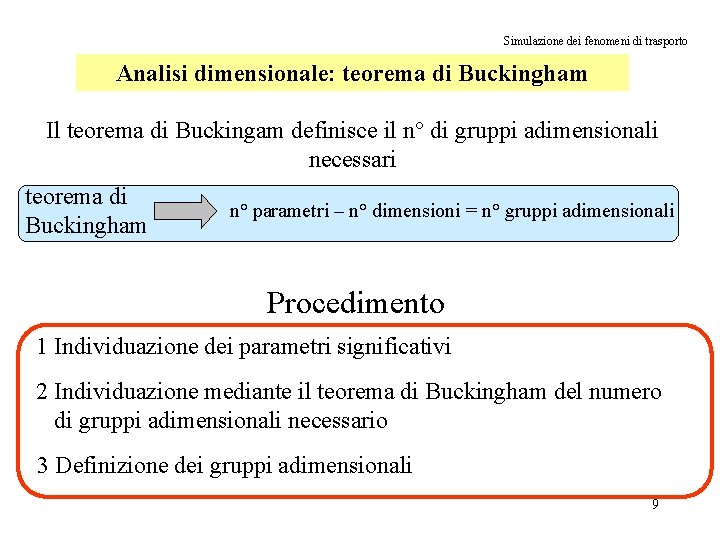 Simulazione dei fenomeni di trasporto

Analisi dimensionale: teorema di Buckingham

Il teorema di Buckingam definisce il n° di gruppi adimensionali necessari

teorema di Buckingham

n° parametri – n° dimensioni = n° gruppi adimensionali

Procedimento

1 Individuazione dei parametri significativi

2 Individuazione mediante il teorema di Buckingham del numero di gruppi adimensionali necessario

3 Definizione dei gruppi adimensionali

9